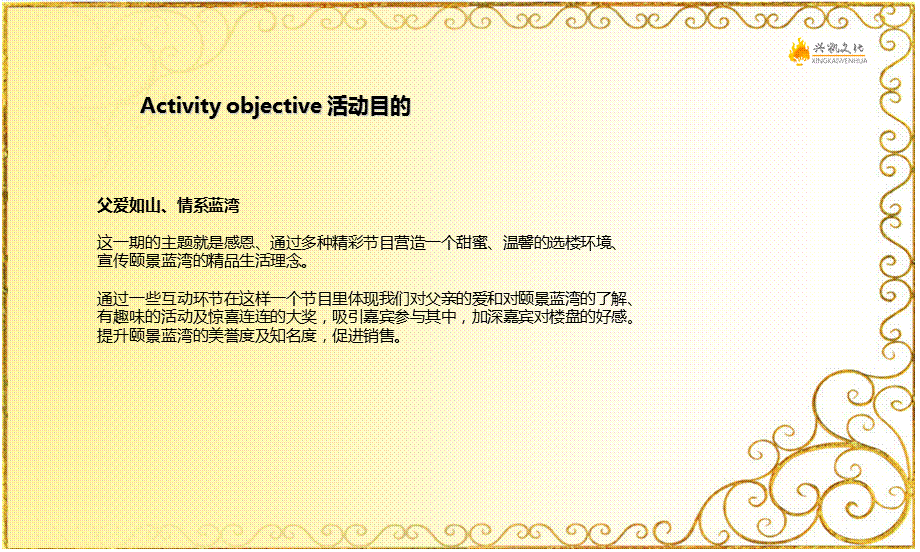 兴凯文化
XINGKAIWENHUA

Activity objective 活动目的

父爱如山、情系蓝湾

这一期的主题就是感恩、通过多种精彩节目营造一个甜蜜、温馨的选楼环境、宣传颐景蓝湾的精品生活理念。

通过一些互动环节在这样一个节目里体现我们对父亲的爱和对颐景蓝湾的了解、有趣味的活动及惊喜连连的大奖，吸引嘉宾参与其中，加深嘉宾对楼盘的好感。提升颐景蓝湾的美誉度及知名度，促进销售。